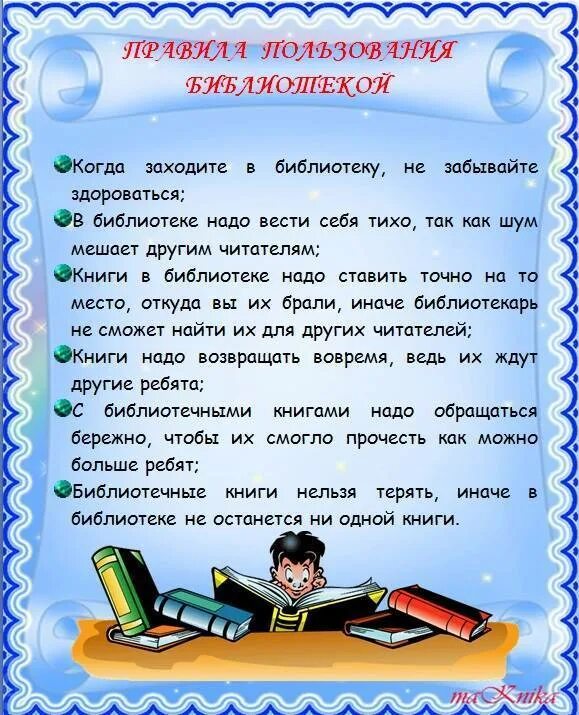 ПРАВИЛА ПОЛЬЗОВАНИЯ БИБЛИОТЕКОЙ

• Когда заходите в библиотеку, не забывайте здороваться;
• В библиотеке надо вести себя тихо, так как шум мешает другим читателям;
• Книги в библиотеке надо ставить точно на то место, откуда вы их брали, иначе библиотекарь не сможет найти их для других читателей;
• Книги надо возвращать вовремя, ведь их ждут другие ребята;
• С библиотечными книгами надо обращаться бережно, чтобы их смогло прочесть как можно больше ребят;
• Библиотечные книги нельзя терять, иначе в библиотеке не останется ни одной книги.

maKnika